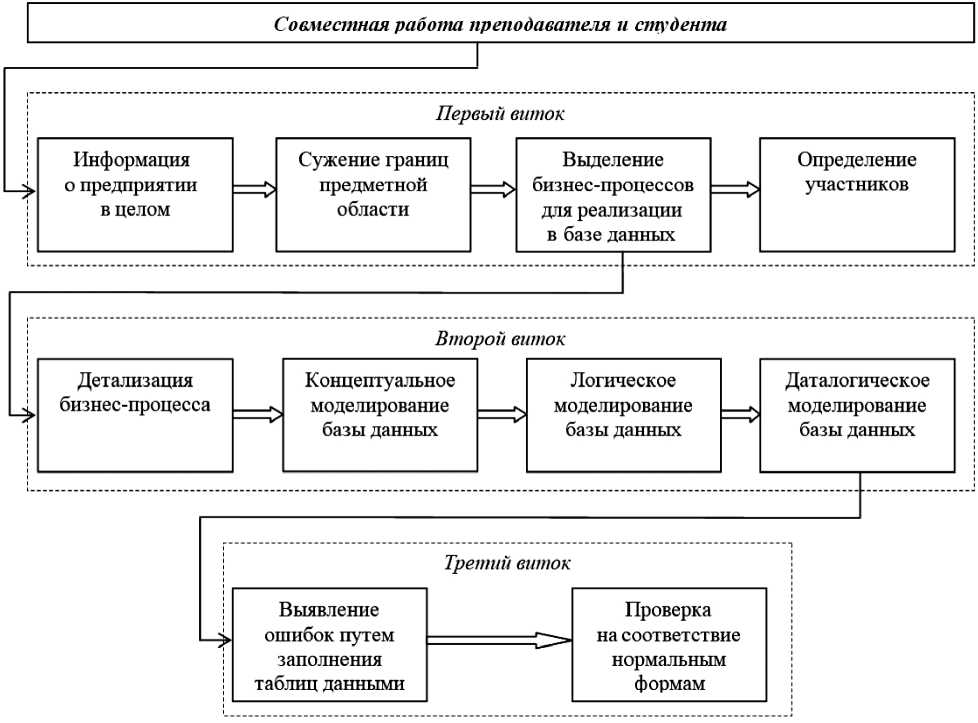 Совместная работа преподавателя и студента

Первый виток

Информация о предприятии в целом

Сужение границ предметной области

Выделение бизнес-процессов для реализации в базе данных

Определение участников

Второй виток

Детализация бизнес-процесса

Концептуальное моделирование базы данных

Логическое моделирование базы данных

Даталогическое моделирование базы данных

Третий виток

Выявление ошибок путем заполнения таблиц данными

Проверка на соответствие нормальным формам